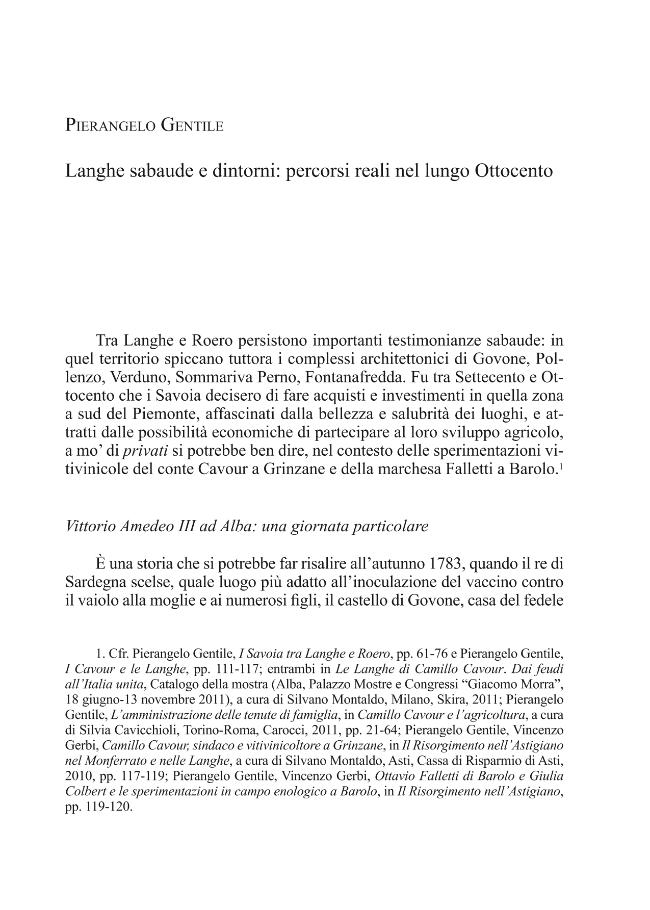 Pierangelo Gentile

Langhe sabaude e dintorni: percorsi reali nel lungo Ottocento

Tra Langhe e Roero persistono importanti testimonianze sabaude: in quel territorio spiccano tuttora i complessi architettonici di Govone, Pollenzo, Verduno, Sommariva Perno, Fontanafredda. Fu tra Settecento e Ottocento che i Savoia decisero di fare acquisti e investimenti in quella zona a sud del Piemonte, affascinati dalla bellezza e salubrità dei luoghi, e attratti dalle possibilità economiche di partecipare al loro sviluppo agricolo, a mo' di privati si potrebbe ben dire, nel contesto delle sperimentazioni vitivinicole del conte Cavour a Grinzane e della marchesa Falletti a Barolo.$^{1}$

Vittorio Amedeo III ad Alba: una giornata particolare

È una storia che si potrebbe far risalire all'autunno 1783, quando il re di Sardegna scelse, quale luogo più adatto all'inoculazione del vaccino contro il vaiolo alla moglie e ai numerosi figli, il castello di Govone, casa del fedele

1. Cfr. Pierangelo Gentile, I Savoia tra Langhe e Roero, pp. 61-76 e Pierangelo Gentile, I Cavour e le Langhe, pp. 111-117; entrambi in Le Langhe di Camillo Cavour. Dai feudi all'Italia unita, Catalogo della mostra (Alba, Palazzo Mostre e Congressi "Giacomo Morra", 18 giugno-13 novembre 2011), a cura di Silvano Montaldo, Milano, Skira, 2011; Pierangelo Gentile, L'amministrazione delle tenute di famiglia, in Camillo Cavour e l'agricoltura, a cura di Silvia Cavicchioli, Torino-Roma, Carocci, 2011, pp. 21-64; Pierangelo Gentile, Vincenzo Gerbi, Camillo Cavour, sindaco e vitivinicoltore a Grinzane, in Il Risorgimento nell'Astigiano nel Monferrato e nelle Langhe, a cura di Silvano Montaldo, Asti, Cassa di Risparmio di Asti, 2010, pp. 117-119; Pierangelo Gentile, Vincenzo Gerbi, Ottavio Falletti di Barolo e Giulia Colbert e le sperimentazioni in campo enologico a Barolo, in Il Risorgimento nell'Astigiano, pp. 119-120.